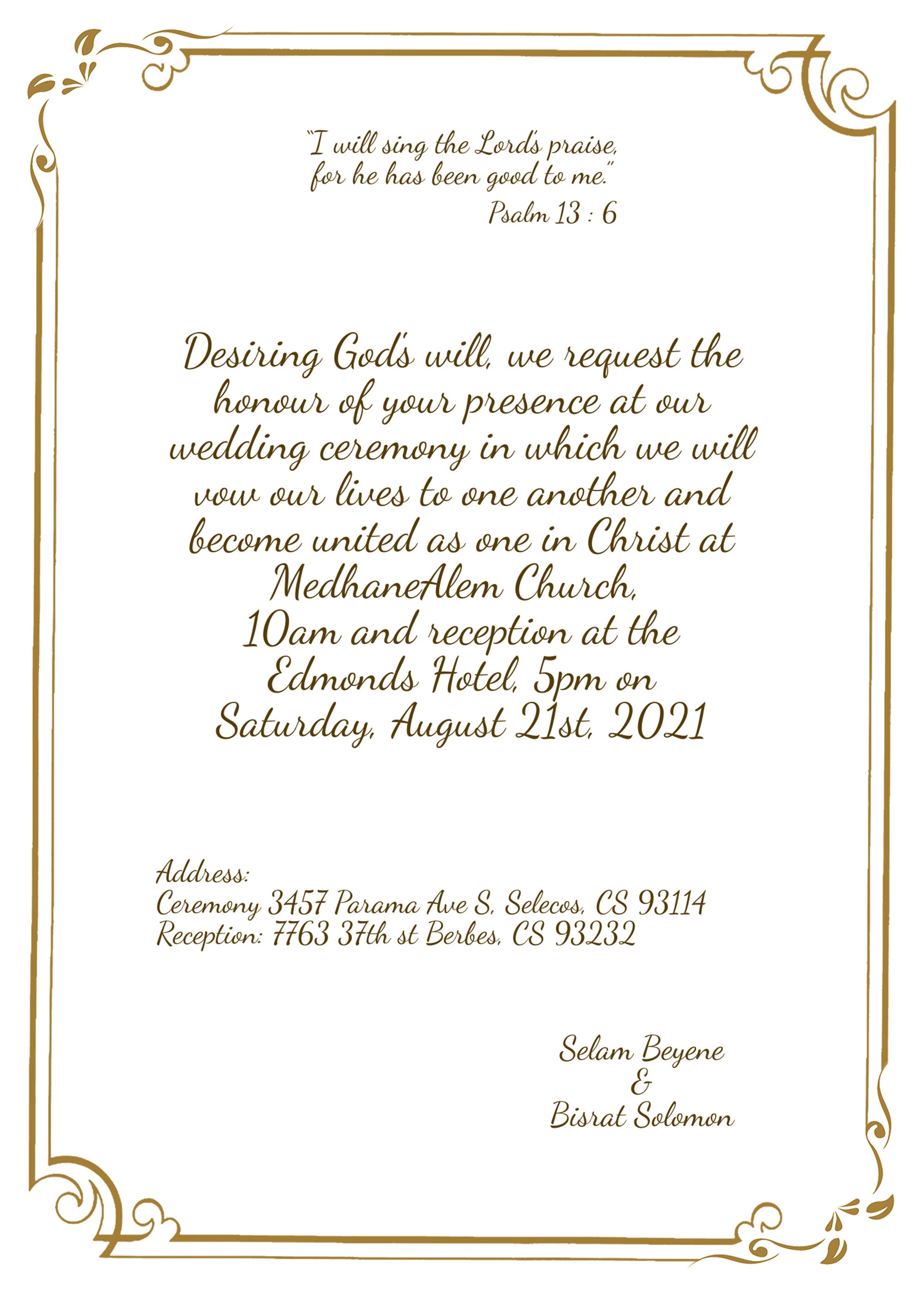 "I will sing the Lord's praise, for he has been good to me."
Psalm 13 : 6

Desiring God's will, we request the honour of your presence at our wedding ceremony in which we will vow our lives to one another and become united as one in Christ at MedhaneAlem Church, 10am and reception at the Edmonds Hotel, 5pm on Saturday, August 21st, 2021

Address:
Ceremony 3457 Parama Ave S, Selecos, CS 93114
Reception: 7763 37th st Berbes, CS 93232

Selam Beyene
&
Bisrat Solomon